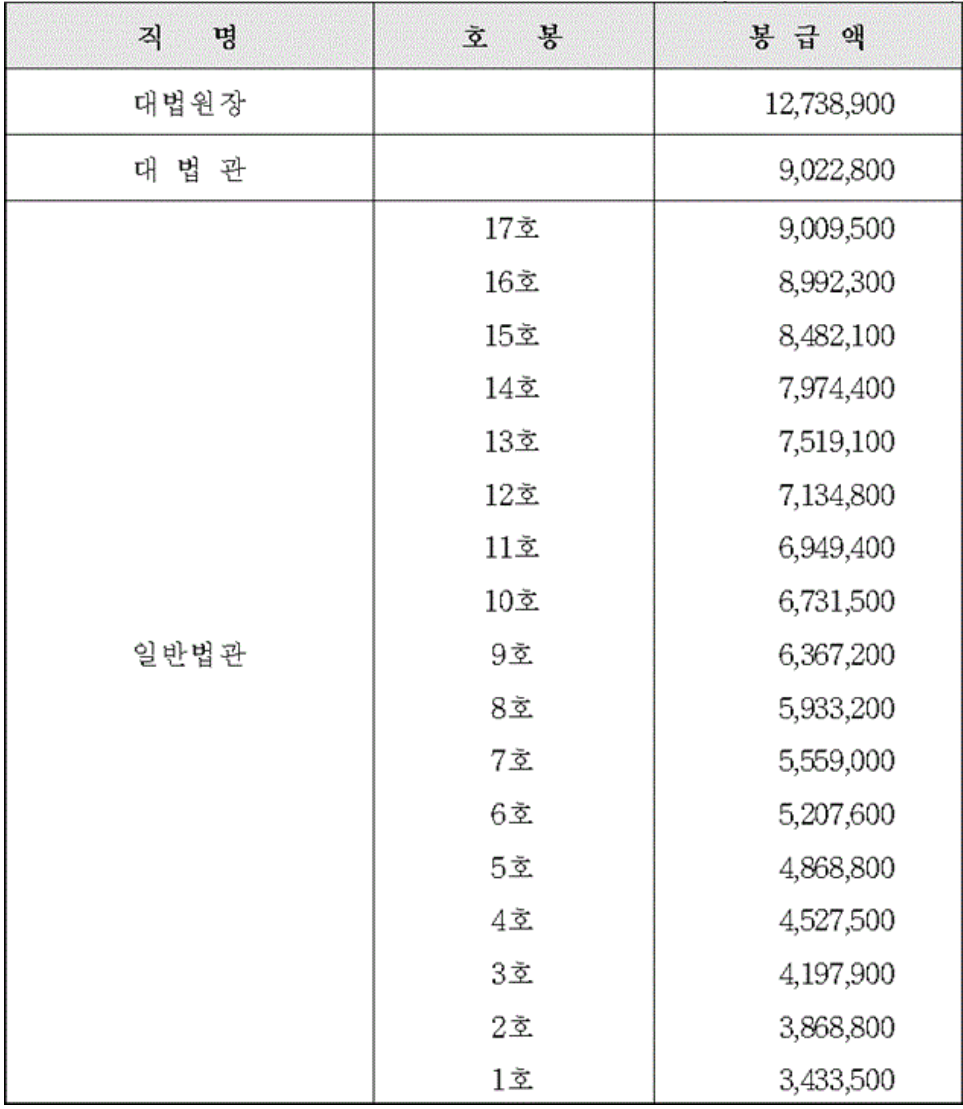 | 직 명 | 호 봉 | 봉 급 액 |
|---|---|---|
| 대법원장 | | 12,738,900 |
| 대 법 관 | | 9,022,800 |
| 일반법관 | 17호 | 9,009,500 |
| | 16호 | 8,992,300 |
| | 15호 | 8,482,100 |
| | 14호 | 7,974,400 |
| | 13호 | 7,519,100 |
| | 12호 | 7,134,800 |
| | 11호 | 6,949,400 |
| | 10호 | 6,731,500 |
| | 9호 | 6,367,200 |
| | 8호 | 5,933,200 |
| | 7호 | 5,559,000 |
| | 6호 | 5,207,600 |
| | 5호 | 4,868,800 |
| | 4호 | 4,527,500 |
| | 3호 | 4,197,900 |
| | 2호 | 3,868,800 |
| | 1호 | 3,433,500 |